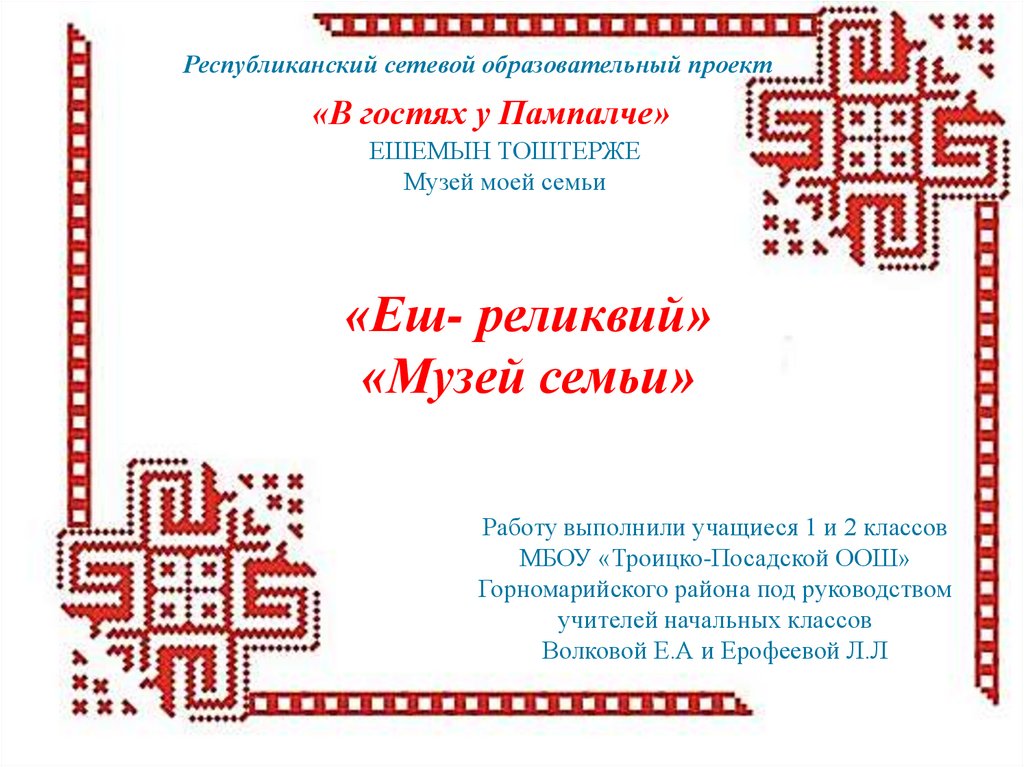 Республиканский сетевой образовательный проект

«В гостях у Пампалче»
ЕШЕМЫН ТОШТЕРЖЕ
Музей моей семьи

«Еш- реликвий»
«Музей семьи»

Работу выполнили учащиеся 1 и 2 классов
МБОУ «Троицко-Посадской ООШ»
Горномарийского района под руководством
учителей начальных классов
Волковой Е.А и Ерофеевой Л.Л